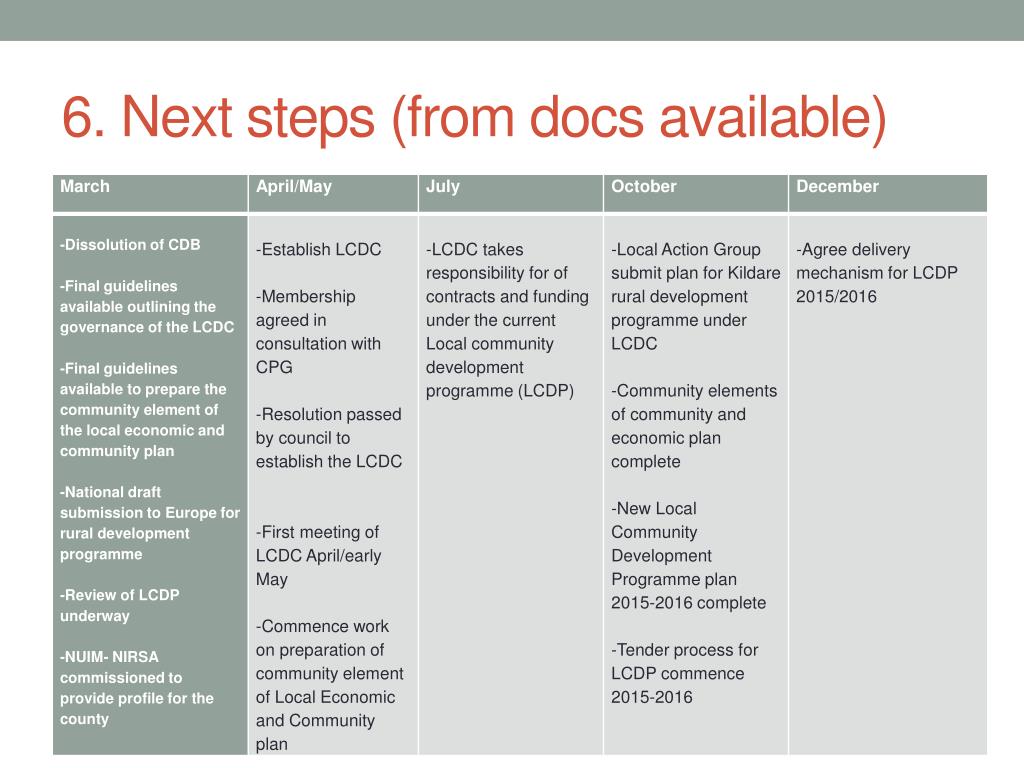 6. Next steps (from docs available)

| March | April/May | July | October | December |
|---|---|---|---|---|
| -Dissolution of CDB<br><br>-Final guidelines available outlining the governance of the LCDC<br><br>-Final guidelines available to prepare the community element of the local economic and community plan<br><br>-National draft submission to Europe for rural development programme<br><br>-Review of LCDP underway<br><br>-NUIM- NIRSA commissioned to provide profile for the county | -Establish LCDC<br><br>-Membership agreed in consultation with CPG<br><br>-Resolution passed by council to establish the LCDC<br><br>-First meeting of LCDC April/early May<br><br>-Commence work on preparation of community element of Local Economic and Community plan | -LCDC takes responsibility for of contracts and funding under the current Local community development programme (LCDP) | -Local Action Group submit plan for Kildare rural development programme under LCDC<br><br>-Community elements of community and economic plan complete<br><br>-New Local Community Development Programme plan 2015-2016 complete<br><br>-Tender process for LCDP commence 2015-2016 | -Agree delivery mechanism for LCDP 2015/2016 |